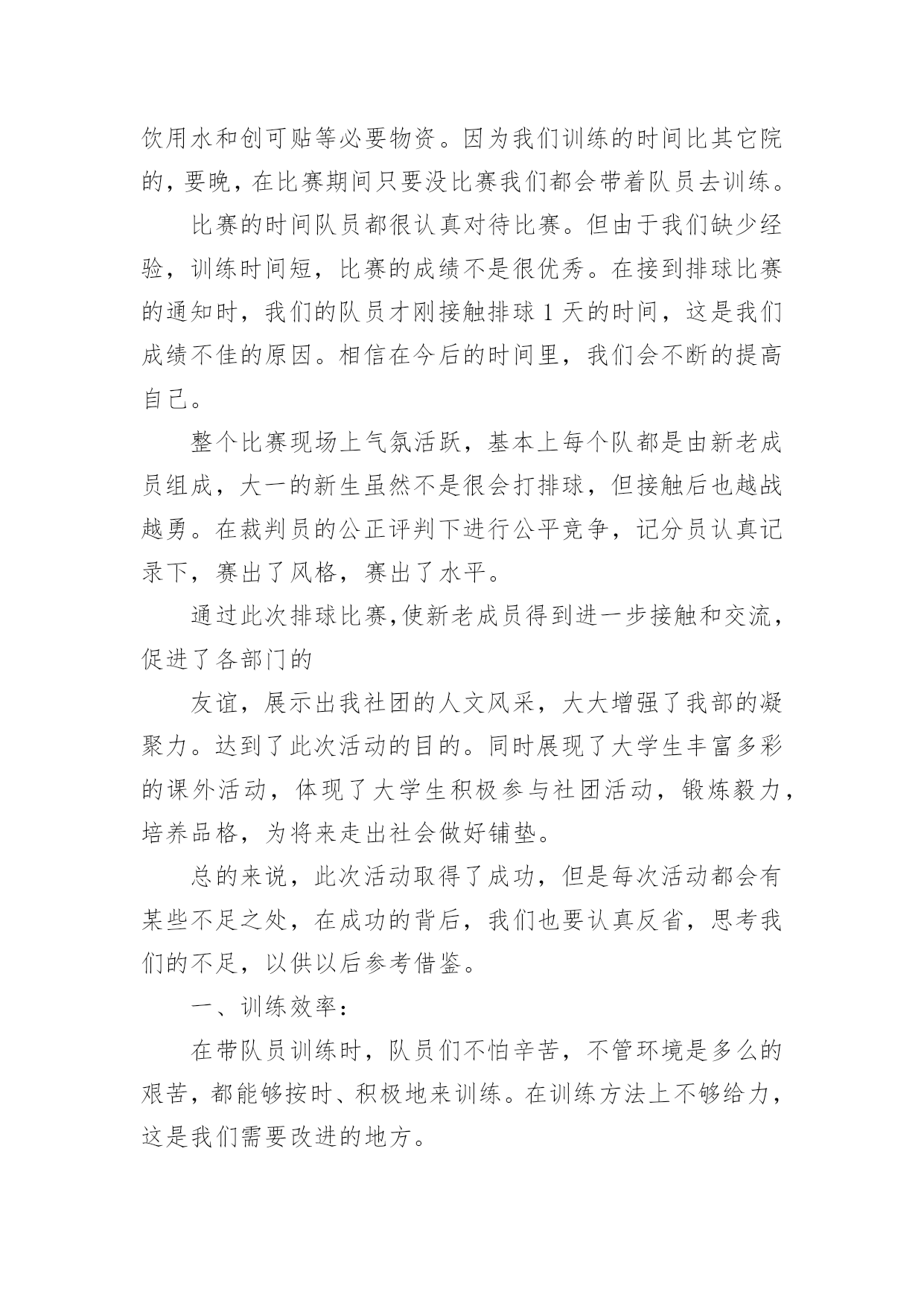 饮用水和创可贴等必要物资。因为我们训练的时间比其它院的，要晚，在比赛期间只要没比赛我们都会带着队员去训练。

比赛的时间队员都很认真对待比赛。但由于我们缺少经验，训练时间短，比赛的成绩不是很优秀。在接到排球比赛的通知时，我们的队员才刚接触排球 1 天的时间，这是我们成绩不佳的原因。相信在今后的时间里，我们会不断的提高自己。

整个比赛现场上气氛活跃，基本上每个队都是由新老成员组成，大一的新生虽然不是很会打排球，但接触后也越战越勇。在裁判员的公正评判下进行公平竞争，记分员认真记录下，赛出了风格，赛出了水平。

通过此次排球比赛,使新老成员得到进一步接触和交流，促进了各部门的

友谊，展示出我社团的人文风采，大大增强了我部的凝聚力。达到了此次活动的目的。同时展现了大学生丰富多彩的课外活动，体现了大学生积极参与社团活动，锻炼毅力，培养品格，为将来走出社会做好铺垫。

总的来说，此次活动取得了成功，但是每次活动都会有某些不足之处，在成功的背后，我们也要认真反省，思考我们的不足，以供以后参考借鉴。

一、训练效率：

在带队员训练时，队员们不怕辛苦，不管环境是多么的艰苦，都能够按时、积极地来训练。在训练方法上不够给力，这是我们需要改进的地方。